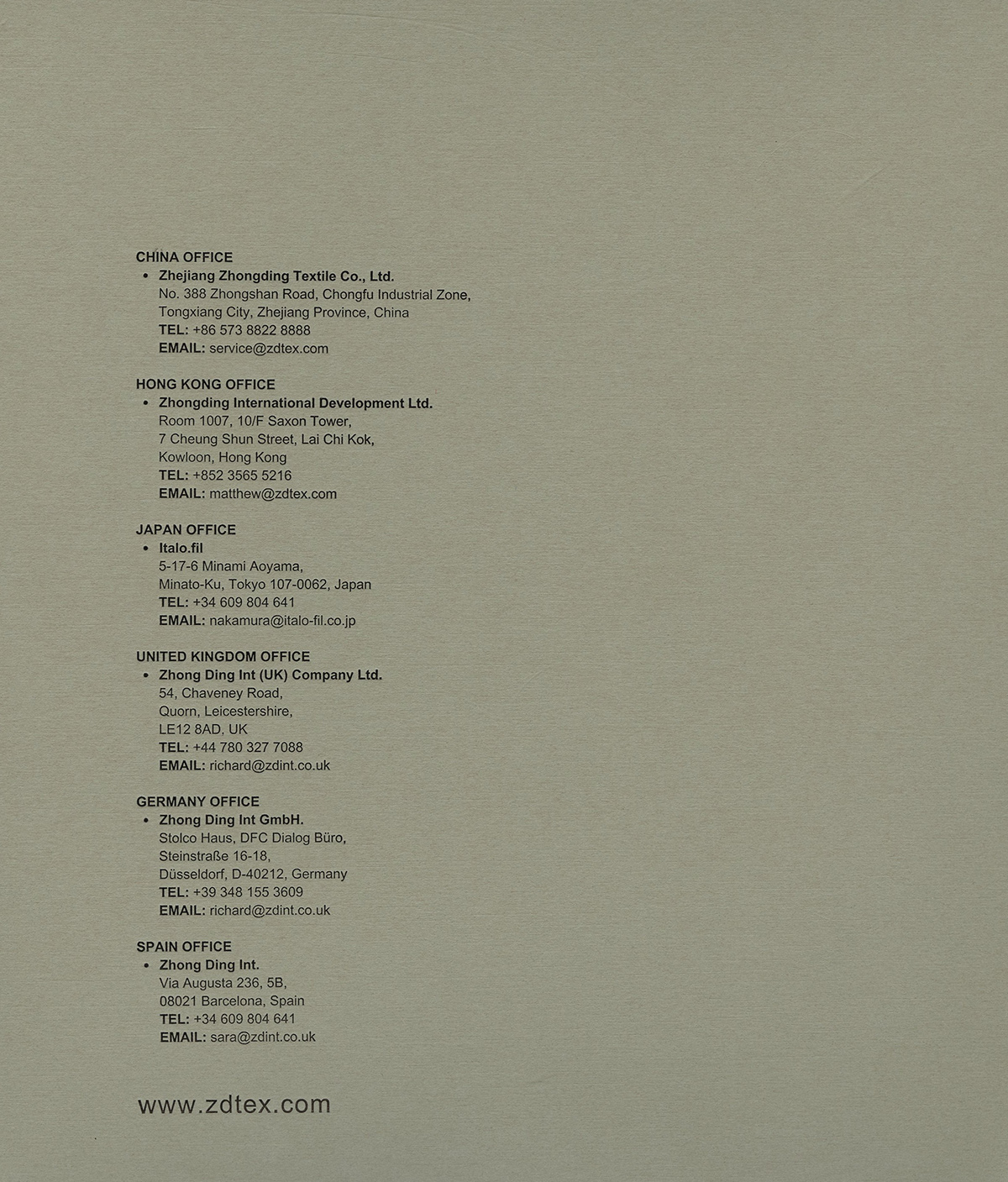 CHINA OFFICE
• Zhejiang Zhongding Textile Co., Ltd.
No. 388 Zhongshan Road, Chongfu Industrial Zone,
Tongxiang City, Zhejiang Province, China
TEL: +86 573 8822 8888
EMAIL: service@zdtex.com

HONG KONG OFFICE
• Zhongding International Development Ltd.
Room 1007, 10/F Saxon Tower,
7 Cheung Shun Street, Lai Chi Kok,
Kowloon, Hong Kong
TEL: +852 3565 5216
EMAIL: matthew@zdtex.com

JAPAN OFFICE
• Italo.fil
5-17-6 Minami Aoyama,
Minato-Ku, Tokyo 107-0062, Japan
TEL: +34 609 804 641
EMAIL: nakamura@italo-fil.co.jp

UNITED KINGDOM OFFICE
• Zhong Ding Int (UK) Company Ltd.
54, Chaveney Road,
Quorn, Leicestershire,
LE12 8AD, UK
TEL: +44 780 327 7088
EMAIL: richard@zdint.co.uk

GERMANY OFFICE
• Zhong Ding Int GmbH.
Stolco Haus, DFC Dialog Büro,
Steinstraße 16-18,
Düsseldorf, D-40212, Germany
TEL: +39 348 155 3609
EMAIL: richard@zdint.co.uk

SPAIN OFFICE
• Zhong Ding Int.
Via Augusta 236, 5B,
08021 Barcelona, Spain
TEL: +34 609 804 641
EMAIL: sara@zdint.co.uk

www.zdtex.com